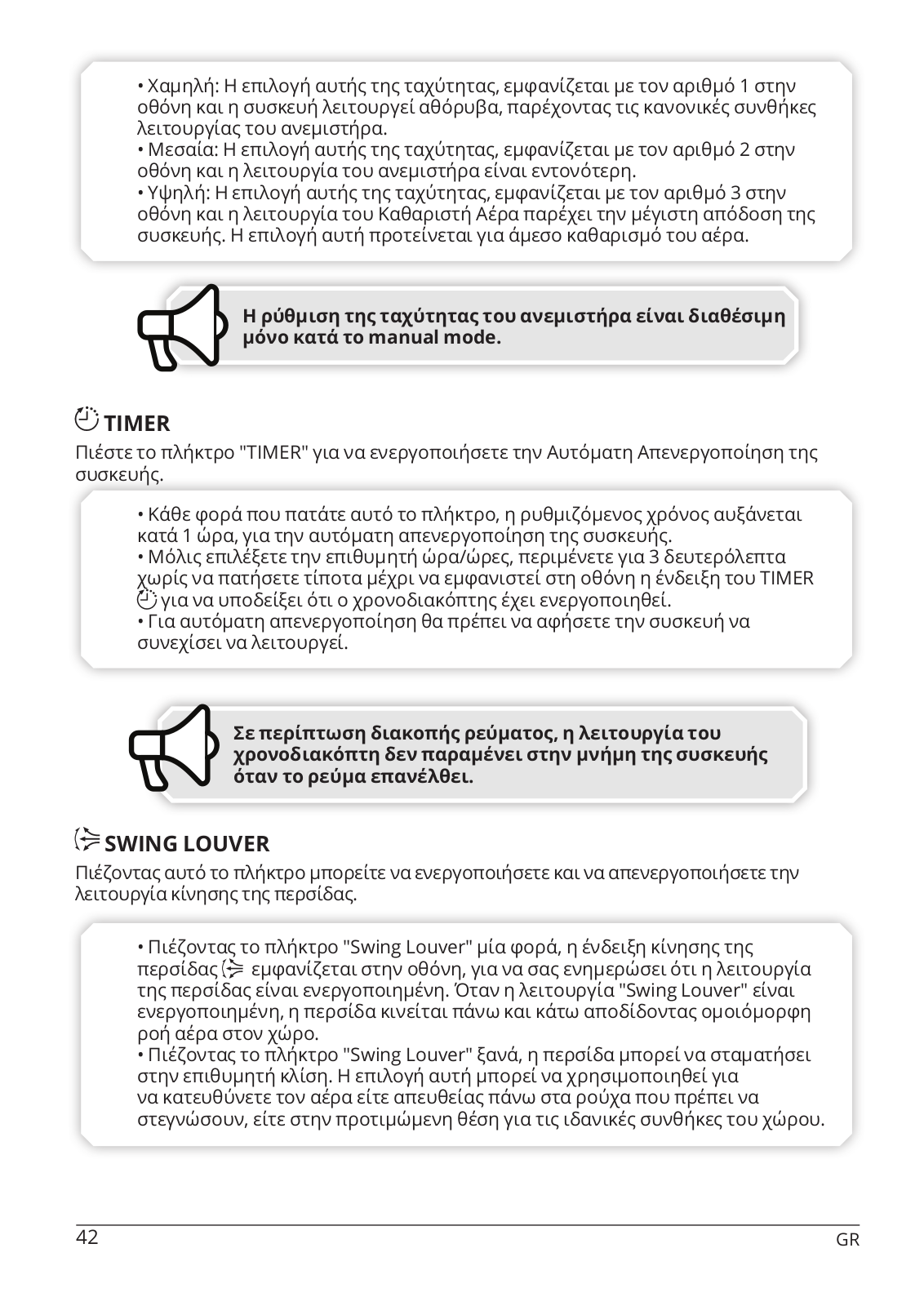 • Χαμηλή: Η επιλογή αυτής της ταχύτητας, εμφανίζεται με τον αριθμό 1 στην οθόνη και η συσκευή λειτουργεί αθόρυβα, παρέχοντας τις κανονικές συνθήκες λειτουργίας του ανεμιστήρα.
• Μεσαία: Η επιλογή αυτής της ταχύτητας, εμφανίζεται με τον αριθμό 2 στην οθόνη και η λειτουργία του ανεμιστήρα είναι εντονότερη.
• Υψηλή: Η επιλογή αυτής της ταχύτητας, εμφανίζεται με τον αριθμό 3 στην οθόνη και η λειτουργία του Καθαριστή Αέρα παρέχει την μέγιστη απόδοση της συσκευής. Η επιλογή αυτή προτείνεται για άμεσο καθαρισμό του αέρα.

Η ρύθμιση της ταχύτητας του ανεμιστήρα είναι διαθέσιμη μόνο κατά το manual mode.

TIMER
Πιέστε το πλήκτρο "TIMER" για να ενεργοποιήσετε την Αυτόματη Απενεργοποίηση της συσκευής.

• Κάθε φορά που πατάτε αυτό το πλήκτρο, η ρυθμιζόμενος χρόνος αυξάνεται κατά 1 ώρα, για την αυτόματη απενεργοποίηση της συσκευής.
• Μόλις επιλέξετε την επιθυμητή ώρα/ώρες, περιμένετε για 3 δευτερόλεπτα χωρίς να πατήσετε τίποτα μέχρι να εμφανιστεί στη οθόνη η ένδειξη του TIMER για να υποδείξει ότι ο χρονοδιακόπτης έχει ενεργοποιηθεί.
• Για αυτόματη απενεργοποίηση θα πρέπει να αφήσετε την συσκευή να συνεχίσει να λειτουργεί.

Σε περίπτωση διακοπής ρεύματος, η λειτουργία του χρονοδιακόπτη δεν παραμένει στην μνήμη της συσκευής όταν το ρεύμα επανέλθει.

SWING LOUVER
Πιέζοντας αυτό το πλήκτρο μπορείτε να ενεργοποιήσετε και να απενεργοποιήσετε την λειτουργία κίνησης της περσίδας.

• Πιέζοντας το πλήκτρο "Swing Louver" μία φορά, η ένδειξη κίνησης της περσίδας εμφανίζεται στην οθόνη, για να σας ενημερώσει ότι η λειτουργία της περσίδας είναι ενεργοποιημένη. Όταν η λειτουργία "Swing Louver" είναι ενεργοποιημένη, η περσίδα κινείται πάνω και κάτω αποδίδοντας ομοιόμορφη ροή αέρα στον χώρο.
• Πιέζοντας το πλήκτρο "Swing Louver" ξανά, η περσίδα μπορεί να σταματήσει στην επιθυμητή κλίση. Η επιλογή αυτή μπορεί να χρησιμοποιηθεί για να κατευθύνετε τον αέρα είτε απευθείας πάνω στα ρούχα που πρέπει να στεγνώσουν, είτε στην προτιμώμενη θέση για τις ιδανικές συνθήκες του χώρου.

42
GR